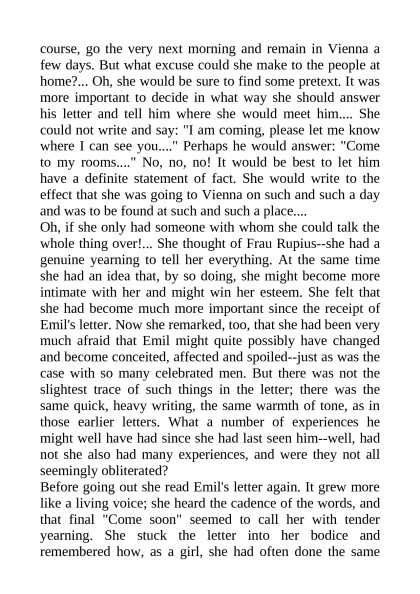 course, go the very next morning and remain in Vienna a few days. But what excuse could she make to the people at home?... Oh, she would be sure to find some pretext. It was more important to decide in what way she should answer his letter and tell him where she would meet him.... She could not write and say: "I am coming, please let me know where I can see you...." Perhaps he would answer: "Come to my rooms...." No, no, no! It would be best to let him have a definite statement of fact. She would write to the effect that she was going to Vienna on such and such a day and was to be found at such and such a place....
Oh, if she only had someone with whom she could talk the whole thing over!... She thought of Frau Rupius--she had a genuine yearning to tell her everything. At the same time she had an idea that, by so doing, she might become more intimate with her and might win her esteem. She felt that she had become much more important since the receipt of Emil's letter. Now she remarked, too, that she had been very much afraid that Emil might quite possibly have changed and become conceited, affected and spoiled--just as was the case with so many celebrated men. But there was not the slightest trace of such things in the letter; there was the same quick, heavy writing, the same warmth of tone, as in those earlier letters. What a number of experiences he might well have had since she had last seen him--well, had not she also had many experiences, and were they not all seemingly obliterated?
Before going out she read Emil's letter again. It grew more like a living voice; she heard the cadence of the words, and that final "Come soon" seemed to call her with tender yearning. She stuck the letter into her bodice and remembered how, as a girl, she had often done the same